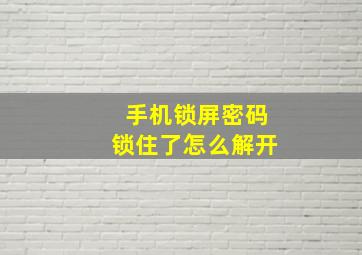 手机锁屏密码
锁住了怎么解开